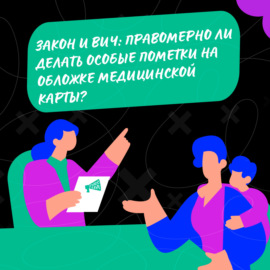 ЗАКОН И ВИЧ: ПРАВОМЕРНО ЛИ ДЕЛАТЬ ОСОБЫЕ ПОМЕТКИ НА ОБЛОЖКЕ МЕДИЦИНСКОЙ КАРТЫ?